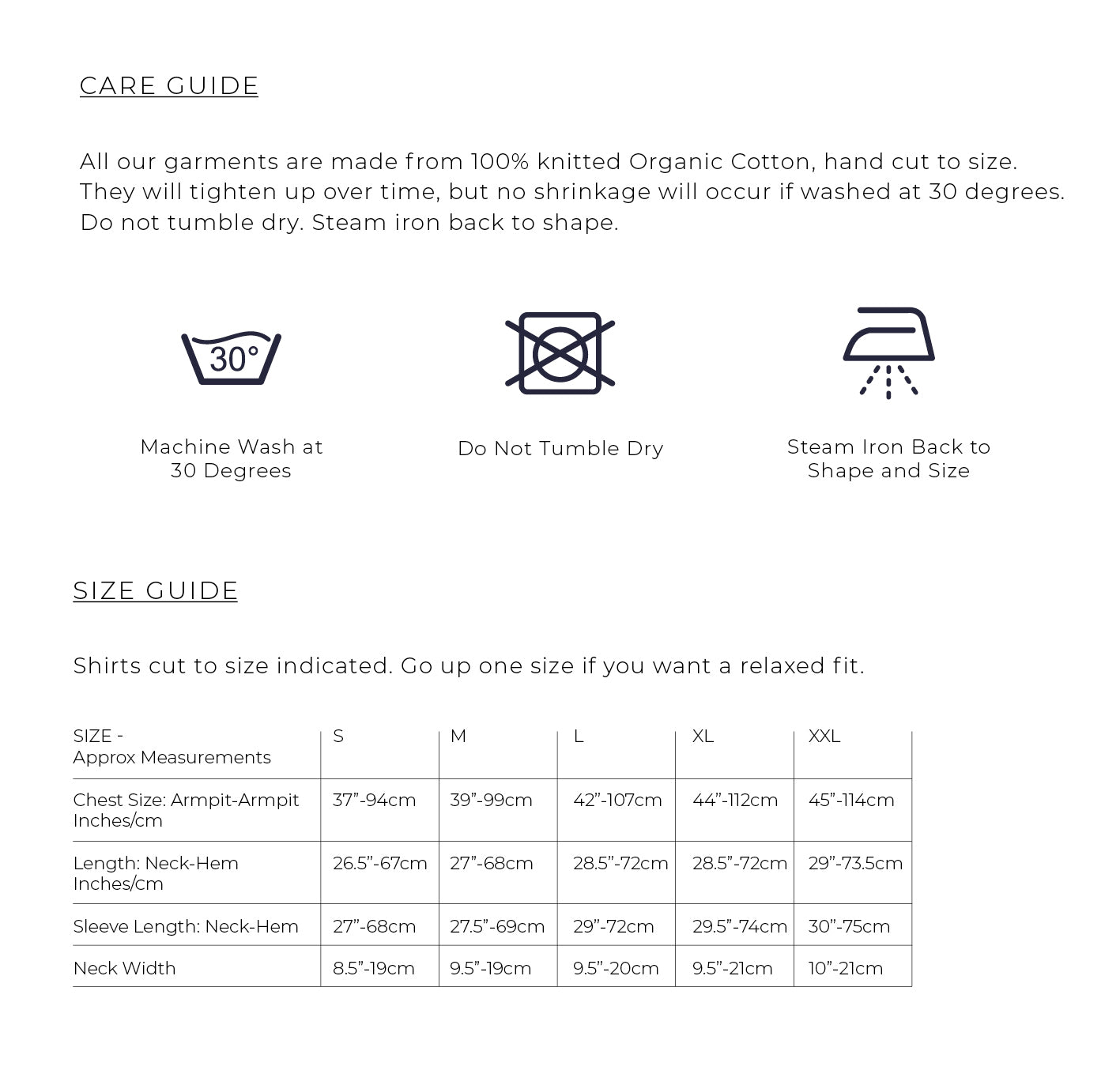 CARE GUIDE

All our garments are made from 100% knitted Organic Cotton, hand cut to size. They will tighten up over time, but no shrinkage will occur if washed at 30 degrees. Do not tumble dry. Steam iron back to shape.

30°

Machine Wash at 30 Degrees

Do Not Tumble Dry

Steam Iron Back to Shape and Size

SIZE GUIDE

Shirts cut to size indicated. Go up one size if you want a relaxed fit.

| SIZE - Approx Measurements | S | M | L | XL | XXL |
|---|---|---|---|---|---|
| Chest Size: Armpit-Armpit Inches/cm | 37"-94cm | 39"-99cm | 42"-107cm | 44"-112cm | 45"-114cm |
| Length: Neck-Hem Inches/cm | 26.5"-67cm | 27"-68cm | 28.5"-72cm | 28.5"-72cm | 29"-73.5cm |
| Sleeve Length: Neck-Hem | 27"-68cm | 27.5"-69cm | 29"-72cm | 29.5"-74cm | 30"-75cm |
| Neck Width | 8.5"-19cm | 9.5"-19cm | 9.5"-20cm | 9.5"-21cm | 10"-21cm |